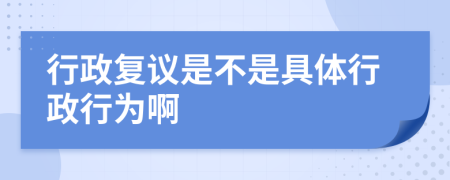 行政复议是不是具体行政行为啊